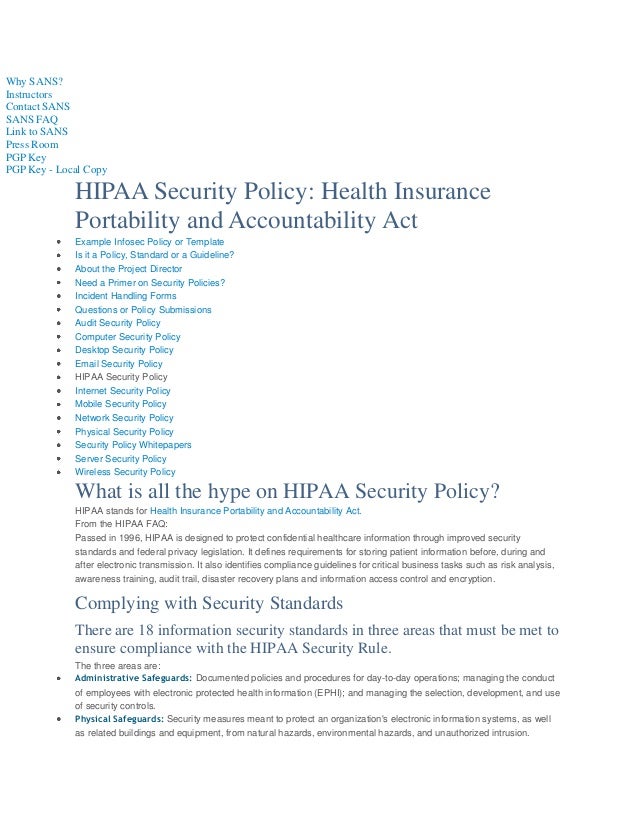 Why SANS?
Instructors
Contact SANS
SANS FAQ
Link to SANS
Press Room
PGP Key
PGP Key - Local Copy

HIPAA Security Policy: Health Insurance Portability and Accountability Act

- Example Infosec Policy or Template
- Is it a Policy, Standard or a Guideline?
- About the Project Director
- Need a Primer on Security Policies?
- Incident Handling Forms
- Questions or Policy Submissions
- Audit Security Policy
- Computer Security Policy
- Desktop Security Policy
- Email Security Policy
- HIPAA Security Policy
- Internet Security Policy
- Mobile Security Policy
- Network Security Policy
- Physical Security Policy
- Security Policy Whitepapers
- Server Security Policy
- Wireless Security Policy

What is all the hype on HIPAA Security Policy?

HIPAA stands for Health Insurance Portability and Accountability Act.
From the HIPAA FAQ:
Passed in 1996, HIPAA is designed to protect confidential healthcare information through improved security standards and federal privacy legislation. It defines requirements for storing patient information before, during and after electronic transmission. It also identifies compliance guidelines for critical business tasks such as risk analysis, awareness training, audit trail, disaster recovery plans and information access control and encryption.

Complying with Security Standards

There are 18 information security standards in three areas that must be met to ensure compliance with the HIPAA Security Rule.

The three areas are:
- Administrative Safeguards: Documented policies and procedures for day-to-day operations; managing the conduct of employees with electronic protected health information (EPHI); and managing the selection, development, and use of security controls.
- Physical Safeguards: Security measures meant to protect an organization's electronic information systems, as well as related buildings and equipment, from natural hazards, environmental hazards, and unauthorized intrusion.